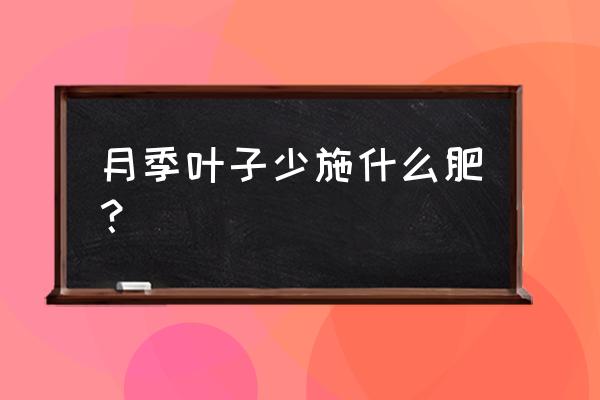 月季叶子少施什么肥？